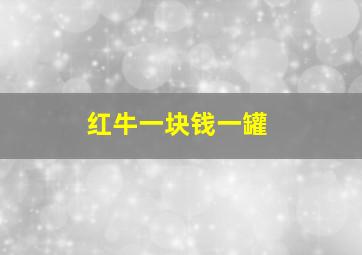 红牛一块钱一罐